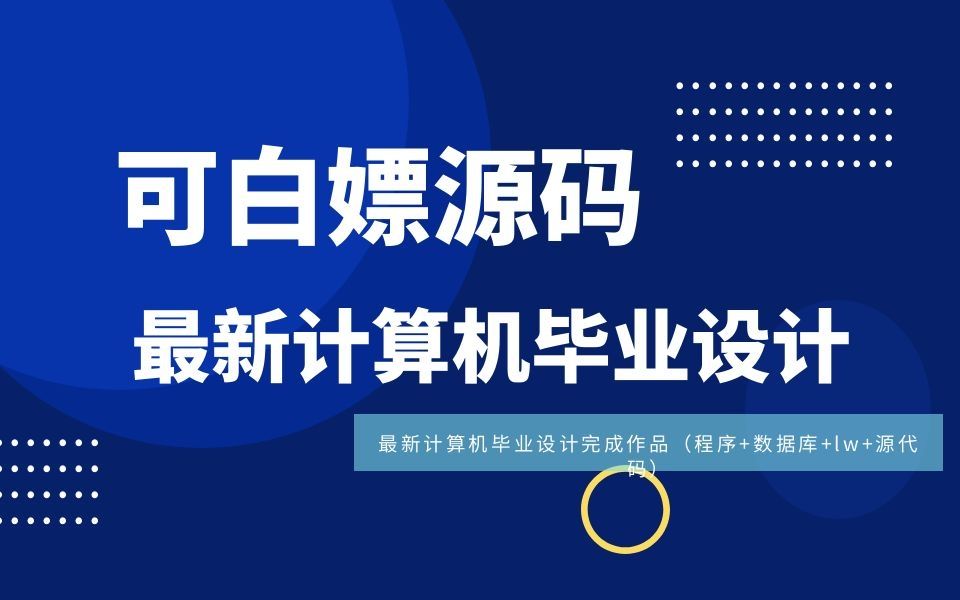 可白嫖源码

最新计算机毕业设计

最新计算机毕业设计完成作品（程序+数据库+lw+源代码）